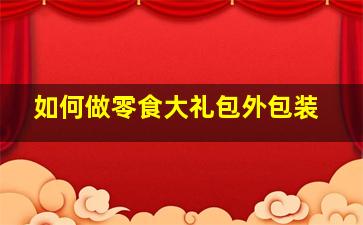 如何做零食大礼包外包装